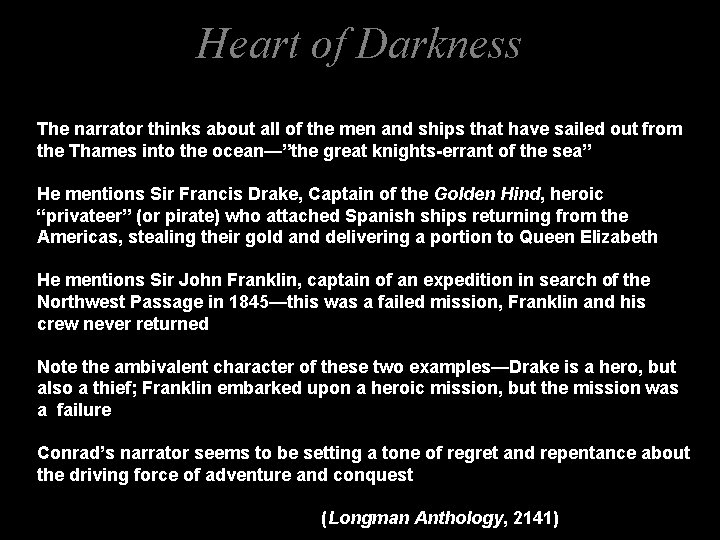 Heart of Darkness

The narrator thinks about all of the men and ships that have sailed out from the Thames into the ocean—"the great knights-errant of the sea"

He mentions Sir Francis Drake, Captain of the Golden Hind, heroic "privateer" (or pirate) who attached Spanish ships returning from the Americas, stealing their gold and delivering a portion to Queen Elizabeth

He mentions Sir John Franklin, captain of an expedition in search of the Northwest Passage in 1845—this was a failed mission, Franklin and his crew never returned

Note the ambivalent character of these two examples—Drake is a hero, but also a thief; Franklin embarked upon a heroic mission, but the mission was a failure

Conrad's narrator seems to be setting a tone of regret and repentance about the driving force of adventure and conquest

(Longman Anthology, 2141)